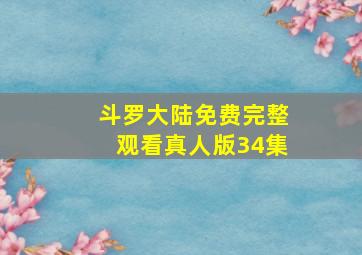 斗罗大陆免费完整观看真人版34集